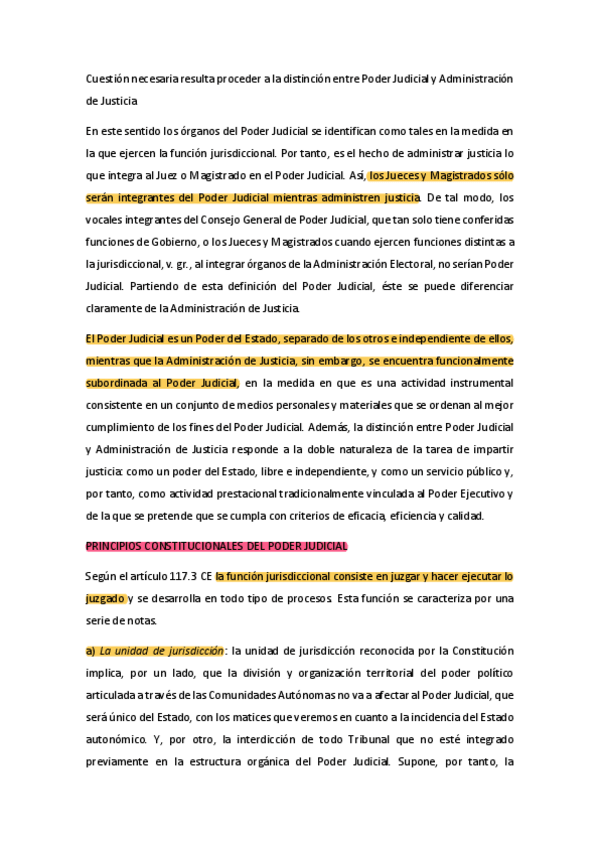 Cuestión necesaria resulta proceder a la distinción entre Poder Judicial y Administración de Justicia

En este sentido los órganos del Poder Judicial se identifican como tales en la medida en la que ejercen la función jurisdiccional. Por tanto, es el hecho de administrar justicia lo que integra al Juez o Magistrado en el Poder Judicial. Así, los Jueces y Magistrados sólo serán integrantes del Poder Judicial mientras administren justicia. De tal modo, los vocales integrantes del Consejo General de Poder Judicial, que tan solo tiene conferidas funciones de Gobierno, o los Jueces y Magistrados cuando ejercen funciones distintas a la jurisdiccional, v. gr., al integrar órganos de la Administración Electoral, no serían Poder Judicial. Partiendo de esta definición del Poder Judicial, éste se puede diferenciar claramente de la Administración de Justicia.

El Poder Judicial es un Poder del Estado, separado de los otros e independiente de ellos, mientras que la Administración de Justicia, sin embargo, se encuentra funcionalmente subordinada al Poder Judicial, en la medida en que es una actividad instrumental consistente en un conjunto de medios personales y materiales que se ordenan al mejor cumplimiento de los fines del Poder Judicial. Además, la distinción entre Poder Judicial y Administración de Justicia responde a la doble naturaleza de la tarea de impartir justicia: como un poder del Estado, libre e independiente, y como un servicio público y, por tanto, como actividad prestacional tradicionalmente vinculada al Poder Ejecutivo y de la que se pretende que se cumpla con criterios de eficacia, eficiencia y calidad.

PRINCIPIOS CONSTITUCIONALES DEL PODER JUDICIAL

Según el artículo 117.3 CE la función jurisdiccional consiste en juzgar y hacer ejecutar lo juzgado y se desarrolla en todo tipo de procesos. Esta función se caracteriza por una serie de notas.

a) La unidad de jurisdicción: la unidad de jurisdicción reconocida por la Constitución implica, por un lado, que la división y organización territorial del poder político articulada a través de las Comunidades Autónomas no va a afectar al Poder Judicial, que será único del Estado, con los matices que veremos en cuanto a la incidencia del Estado autonómico. Y, por otro, la interdicción de todo Tribunal que no esté integrado previamente en la estructura orgánica del Poder Judicial. Supone, por tanto, la